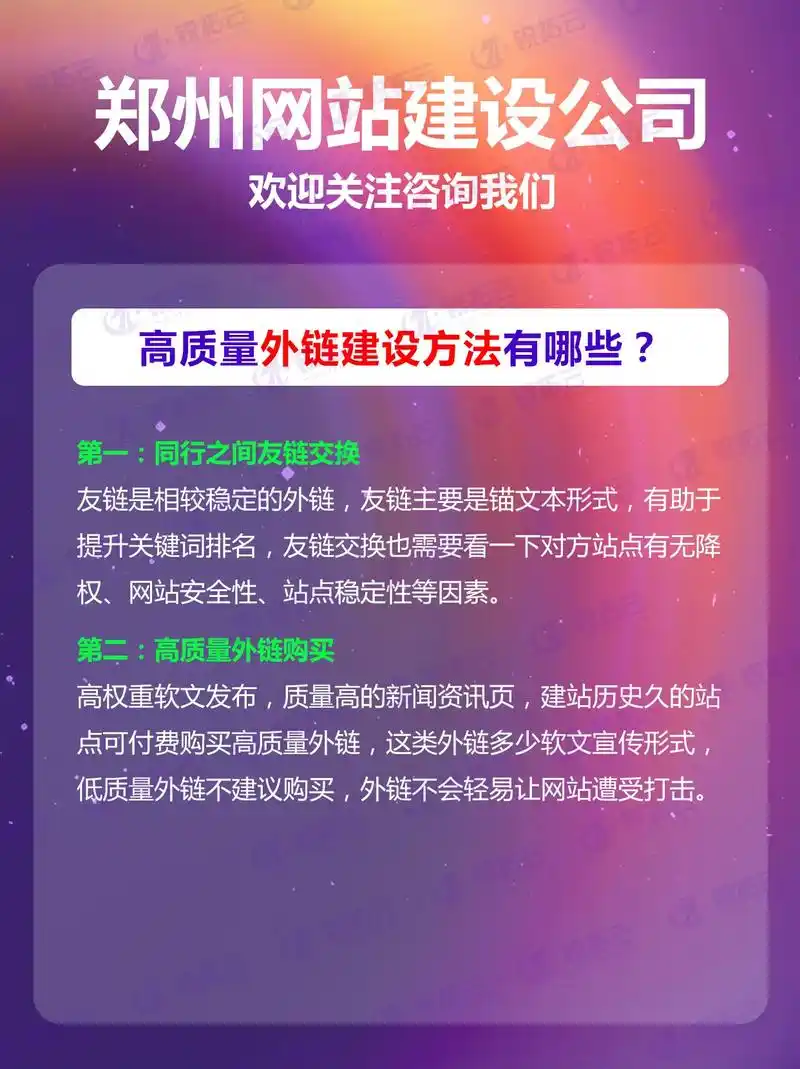 郑州网站建设公司
欢迎关注咨询我们

高质量外链建设方法有哪些？

第一：同行之间友链交换
友链是相较稳定的外链，友链主要是锚文本形式，有助于提升关键词排名，友链交换也需要看一下对方站点有无降权、网站安全性、站点稳定性等因素。

第二：高质量外链购买
高权重软文发布，质量高的新闻资讯页，建站历史久的站点可付费购买高质量外链，这类外链多少软文宣传形式，低质量外链不建议购买，外链不会轻易让网站遭受打击。